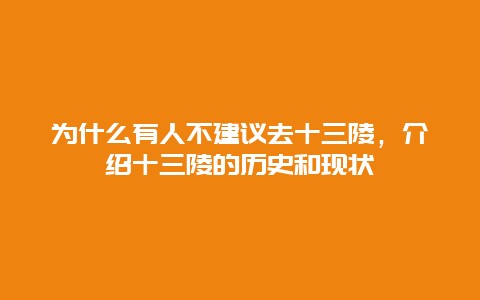 为什么有人不建议去十三陵，介绍十三陵的历史和现状